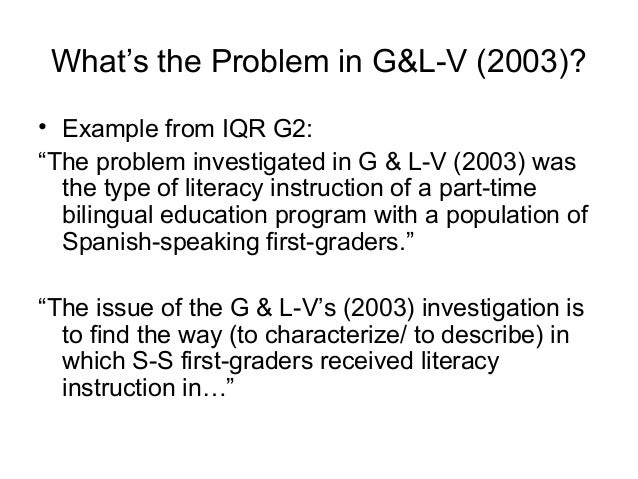 What’s the Problem in G&L-V (2003)?

• Example from IQR G2:

“The problem investigated in G & L-V (2003) was the type of literacy instruction of a part-time bilingual education program with a population of Spanish-speaking first-graders.”

“The issue of the G & L-V’s (2003) investigation is to find the way (to characterize/ to describe) in which S-S first-graders received literacy instruction in…”